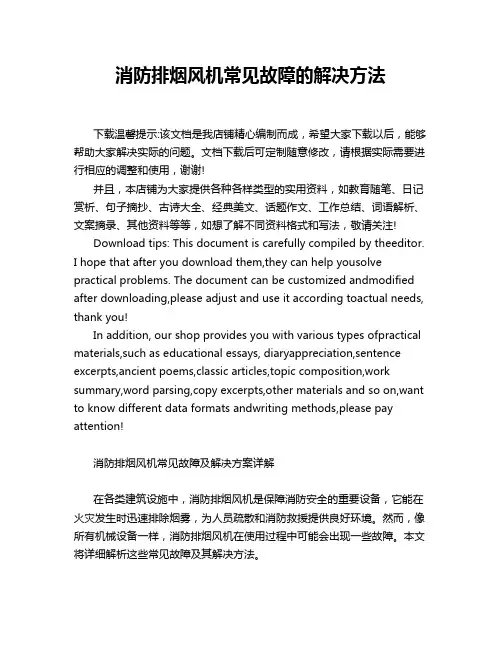 消防排烟风机常见故障的解决方法

下载温馨提示:该文档是我店铺精心编制而成，希望大家下载以后，能够帮助大家解决实际的问题。文档下载后可定制随意修改，请根据实际需要进行相应的调整和使用，谢谢!

并且，本店铺为大家提供各种各样类型的实用资料，如教育随笔、日记赏析、句子摘抄、古诗大全、经典美文、话题作文、工作总结、词语解析、文案摘录、其他资料等等，如想了解不同资料格式和写法，敬请关注!

Download tips: This document is carefully compiled by theeditor. I hope that after you download them,they can help yousolve practical problems. The document can be customized andmodified after downloading,please adjust and use it according toactual needs, thank you!

In addition, our shop provides you with various types ofpractical materials,such as educational essays, diaryappreciation,sentence excerpts,ancient poems,classic articles,topic composition,work summary,word parsing,copy excerpts,other materials and so on,want to know different data formats andwriting methods,please pay attention!

消防排烟风机常见故障及解决方案详解

在各类建筑设施中，消防排烟风机是保障消防安全的重要设备，它能在火灾发生时迅速排除烟雾，为人员疏散和消防救援提供良好环境。然而，像所有机械设备一样，消防排烟风机在使用过程中可能会出现一些故障。本文将详细解析这些常见故障及其解决方法。